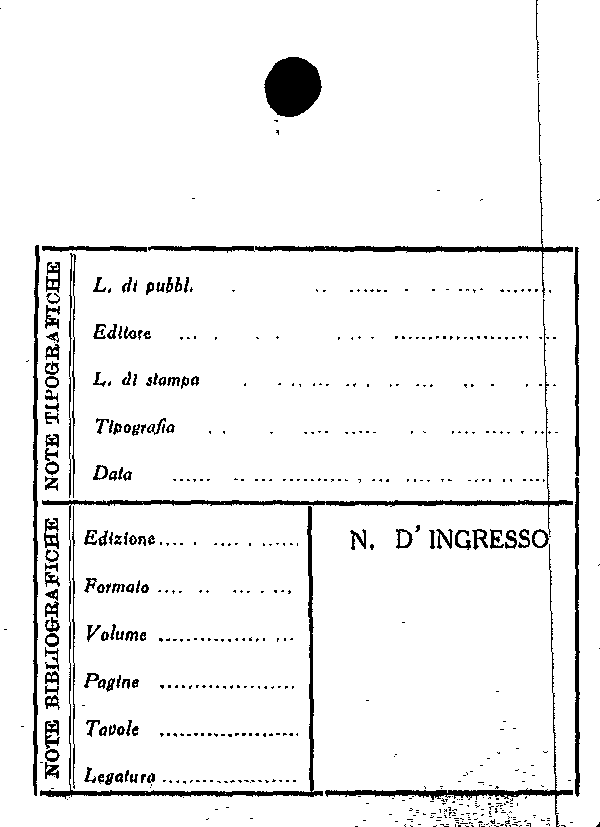 NOTE TIPOGRAFICHE

L. di pubbl.

Editore

L. di stampa

Tipografia

Data

NOTE BIBLIOGRAFICHE

Edizione

Formato

Volume

Pagine

Tavole

Legatura

N. D' INGRESSO